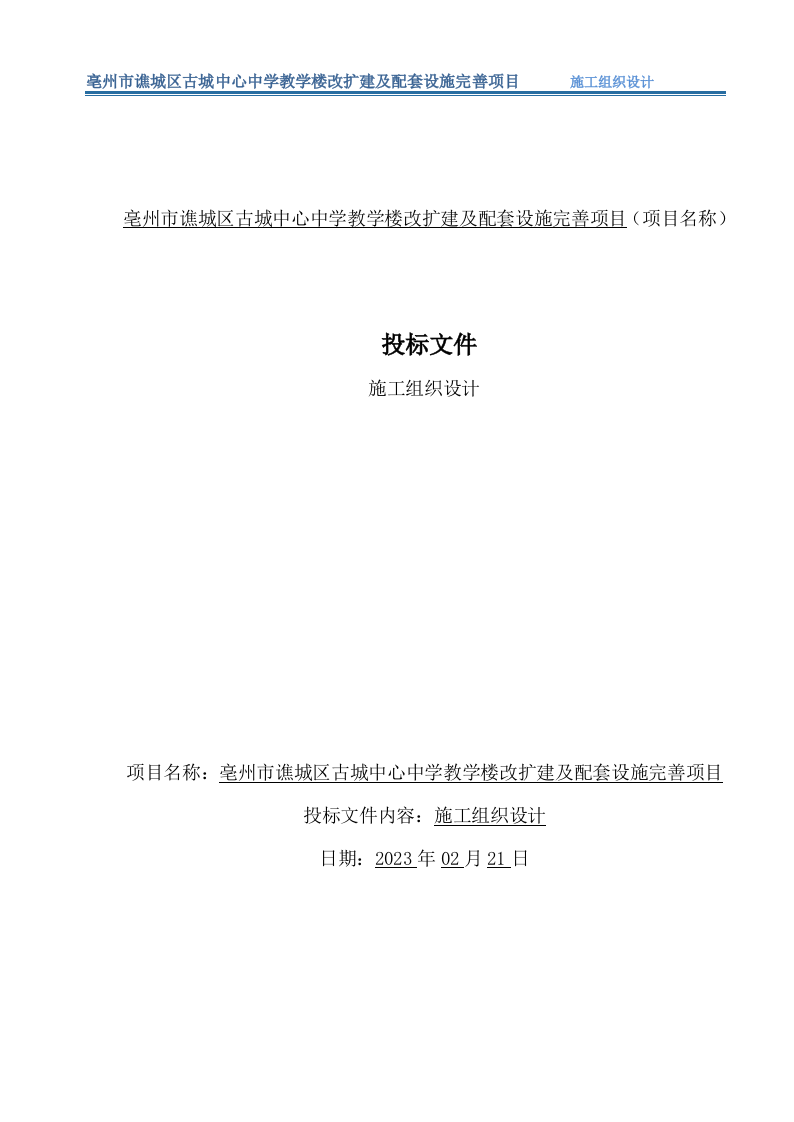 亳州市谯城区古城中心中学教学楼改扩建及配套设施完善项目　施工组织设计

亳州市谯城区古城中心中学教学楼改扩建及配套设施完善项目（项目名称）

投标文件

施工组织设计

项目名称：亳州市谯城区古城中心中学教学楼改扩建及配套设施完善项目

投标文件内容：施工组织设计

日期：2023 年 02 月 21 日